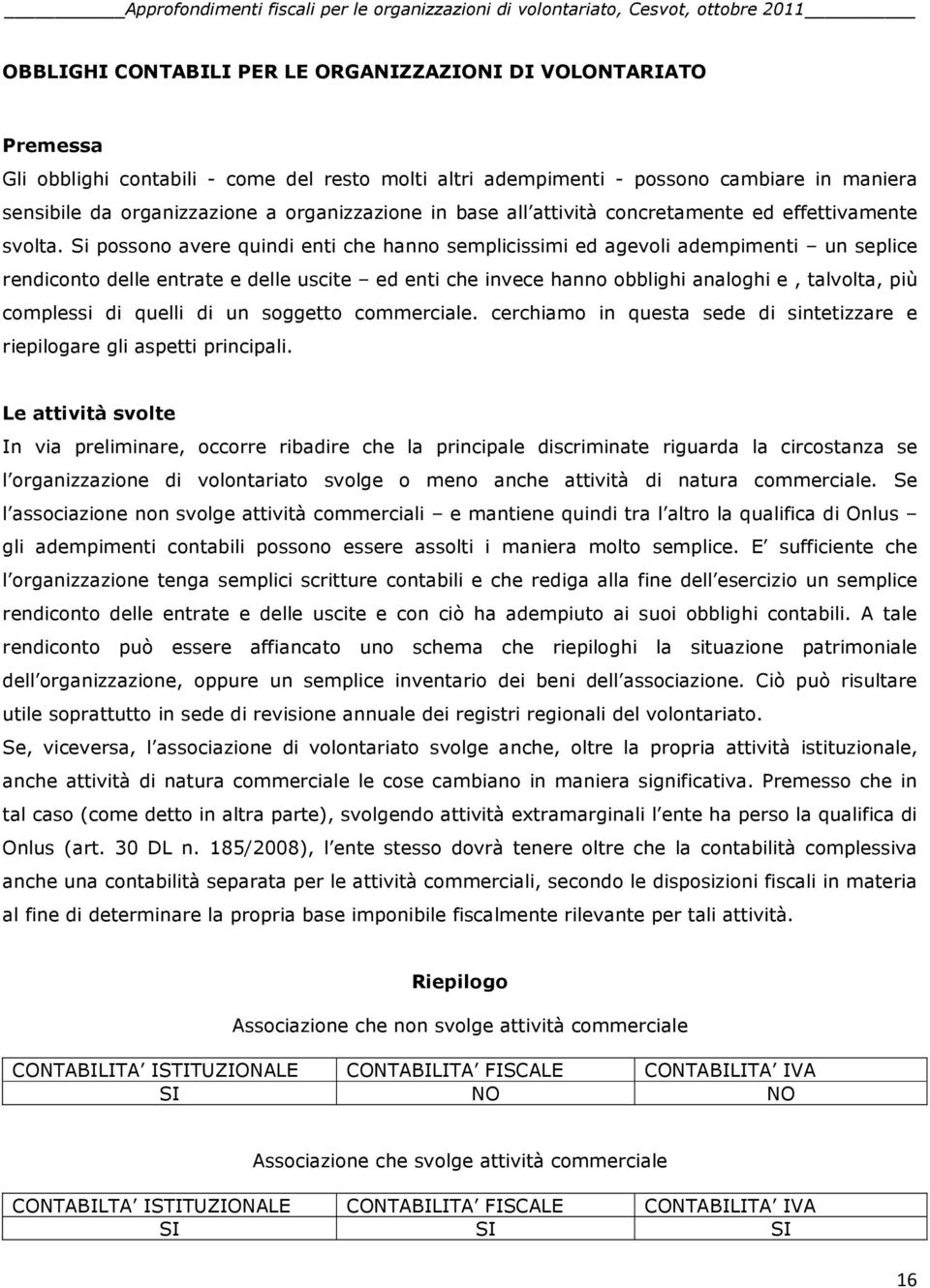 Approfondimenti fiscali per le organizzazioni di volontariato, Cesvot, ottobre 2011

OBBLIGHI CONTABILI PER LE ORGANIZZAZIONI DI VOLONTARIATO

Premessa

Gli obblighi contabili - come del resto molti altri adempimenti - possono cambiare in maniera sensibile da organizzazione a organizzazione in base all attività concretamente ed effettivamente svolta. Si possono avere quindi enti che hanno semplicissimi ed agevoli adempimenti – un seplice rendiconto delle entrate e delle uscite – ed enti che invece hanno obblighi analoghi e , talvolta, più complessi di quelli di un soggetto commerciale. cerchiamo in questa sede di sintetizzare e riepilogare gli aspetti principali.

Le attività svolte

In via preliminare, occorre ribadire che la principale discriminate riguarda la circostanza se l organizzazione di volontariato svolge o meno anche attività di natura commerciale. Se l associazione non svolge attività commerciali – e mantiene quindi tra l altro la qualifica di Onlus – gli adempimenti contabili possono essere assolti i maniera molto semplice. E sufficiente che l organizzazione tenga semplici scritture contabili e che rediga alla fine dell esercizio un semplice rendiconto delle entrate e delle uscite e con ciò ha adempiuto ai suoi obblighi contabili. A tale rendiconto può essere affiancato uno schema che riepiloghi la situazione patrimoniale dell organizzazione, oppure un semplice inventario dei beni dell associazione. Ciò può risultare utile soprattutto in sede di revisione annuale dei registri regionali del volontariato.

Se, viceversa, l associazione di volontariato svolge anche, oltre la propria attività istituzionale, anche attività di natura commerciale le cose cambiano in maniera significativa. Premesso che in tal caso (come detto in altra parte), svolgendo attività extramarginali l ente ha perso la qualifica di Onlus (art. 30 DL n. 185/2008), l ente stesso dovrà tenere oltre che la contabilità complessiva anche una contabilità separata per le attività commerciali, secondo le disposizioni fiscali in materia al fine di determinare la propria base imponibile fiscalmente rilevante per tali attività.

Riepilogo

Associazione che non svolge attività commerciale

| CONTABILITA ISTITUZIONALE | CONTABILITA FISCALE | CONTABILITA IVA |
|---|---|---|
| SI | NO | NO |

Associazione che svolge attività commerciale

| CONTABILTA ISTITUZIONALE | CONTABILITA FISCALE | CONTABILITA IVA |
|---|---|---|
| SI | SI | SI |

16